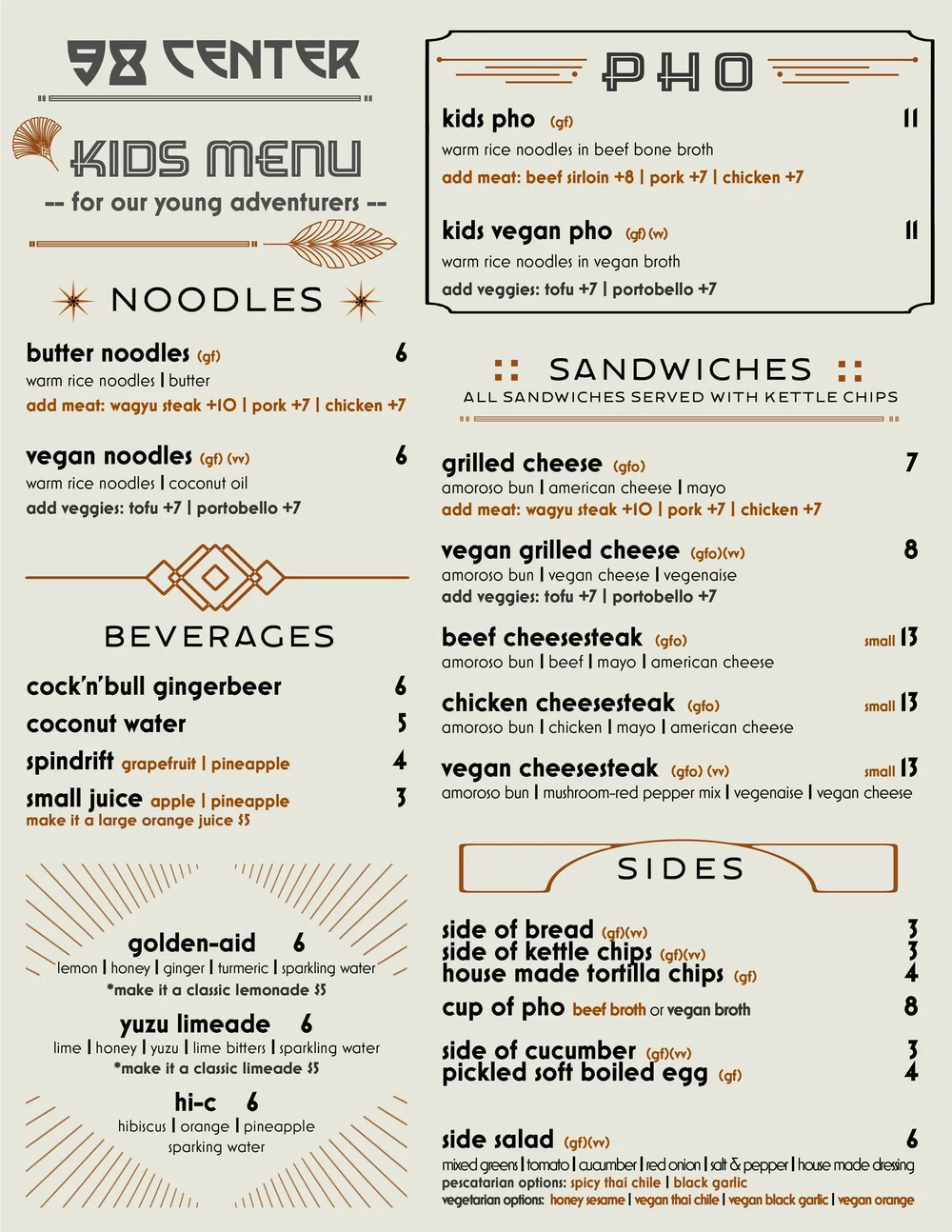 98 CENTER

KIDS MENU

-- for our young adventurers --

NOODLES

butter noodles (gf) 6
warm rice noodles | butter
add meat: wagyu steak +10 | pork +7 | chicken +7

vegan noodles (gf) (vv) 6
warm rice noodles | coconut oil
add veggies: tofu +7 | portobello +7

BEVERAGES

cock'n'bull gingerbeer 6
coconut water 5
spindrift grapefruit | pineapple 4
small juice apple | pineapple 3
make it a large orange juice $5

golden-aid 6
lemon | honey | ginger | turmeric | sparkling water
*make it a classic lemonade $5

yuzu limeade 6
lime | honey | yuzu | lime bitters | sparkling water
*make it a classic limeade $5

hi-c 6
hibiscus | orange | pineapple
sparking water

PHO

kids pho (gf) 11
warm rice noodles in beef bone broth
add meat: beef sirloin +8 | pork +7 | chicken +7

kids vegan pho (gf) (vv) 11
warm rice noodles in vegan broth
add veggies: tofu +7 | portobello +7

SANDWICHES
ALL SANDWICHES SERVED WITH KETTLE CHIPS

grilled cheese (gfo) 7
amoroso bun | american cheese | mayo
add meat: wagyu steak +10 | pork +7 | chicken +7

vegan grilled cheese (gfo)(vv) 8
amoroso bun | vegan cheese | vegenaise
add veggies: tofu +7 | portobello +7

beef cheesesteak (gfo) small 13
amoroso bun | beef | mayo | american cheese

chicken cheesesteak (gfo) small 13
amoroso bun | chicken | mayo | american cheese

vegan cheesesteak (gfo) (vv) small 13
amoroso bun | mushroom-red pepper mix | vegenaise | vegan cheese

SIDES

side of bread (gf)(vv) 3
side of kettle chips (gf)(vv) 3
house made tortilla chips (gf) 4
cup of pho beef broth or vegan broth 8
side of cucumber (gf)(vv) 3
pickled soft boiled egg (gf) 4

side salad (gf)(vv) 6
mixed greens | tomato | cucumber | red onion | salt & pepper | house made dressing
pescatarian options: spicy thai chile | black garlic
vegetarian options: honey sesame | vegan thai chile | vegan black garlic | vegan orange